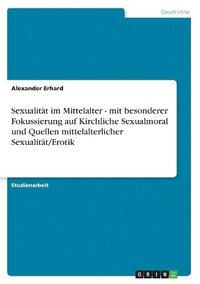 Geschichte

Alexander Erhard

Sexualität im Mittelalter - mit besonderer Fokussierung auf Kirchliche Sexualmoral und Quellen mittelalterlicher Sexualität/Erotik

Studienarbeit

GRIN